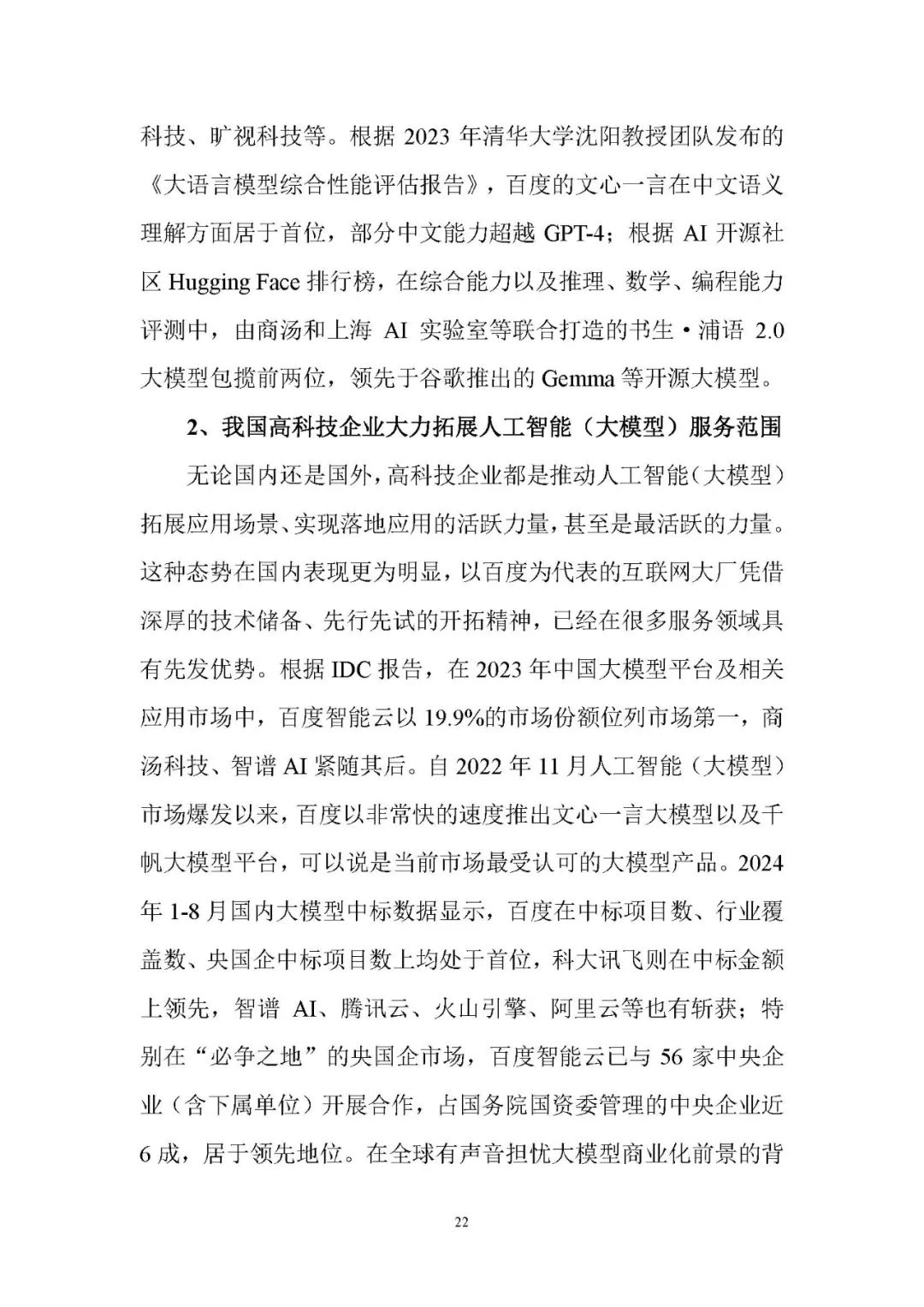 科技、旷视科技等。根据 2023 年清华大学沈阳教授团队发布的《大语言模型综合性能评估报告》，百度的文心一言在中文语义理解方面居于首位，部分中文能力超越 GPT-4；根据 AI 开源社区 Hugging Face 排行榜，在综合能力以及推理、数学、编程能力评测中，由商汤和上海 AI 实验室等联合打造的书生·浦语 2.0 大模型包揽前两位，领先于谷歌推出的 Gemma 等开源大模型。

2、我国高科技企业大力拓展人工智能（大模型）服务范围

无论国内还是国外，高科技企业都是推动人工智能（大模型）拓展应用场景、实现落地应用的活跃力量，甚至是最活跃的力量。这种态势在国内表现更为明显，以百度为代表的互联网大厂凭借深厚的技术储备、先行先试的开拓精神，已经在很多服务领域具有先发优势。根据 IDC 报告，在 2023 年中国大模型平台及相关应用市场中，百度智能云以 19.9%的市场份额位列市场第一，商汤科技、智谱 AI 紧随其后。自 2022 年 11 月人工智能（大模型）市场爆发以来，百度以非常快的速度推出文心一言大模型以及千帆大模型平台，可以说是当前市场最受认可的大模型产品。2024 年 1-8 月国内大模型中标数据显示，百度在中标项目数、行业覆盖数、央国企中标项目数上均处于首位，科大讯飞则在中标金额上领先，智谱 AI、腾讯云、火山引擎、阿里云等也有斩获；特别在“必争之地”的央国企市场，百度智能云已与 56 家中央企业（含下属单位）开展合作，占国务院国资委管理的中央企业近 6 成，居于领先地位。在全球有声音担忧大模型商业化前景的背

22